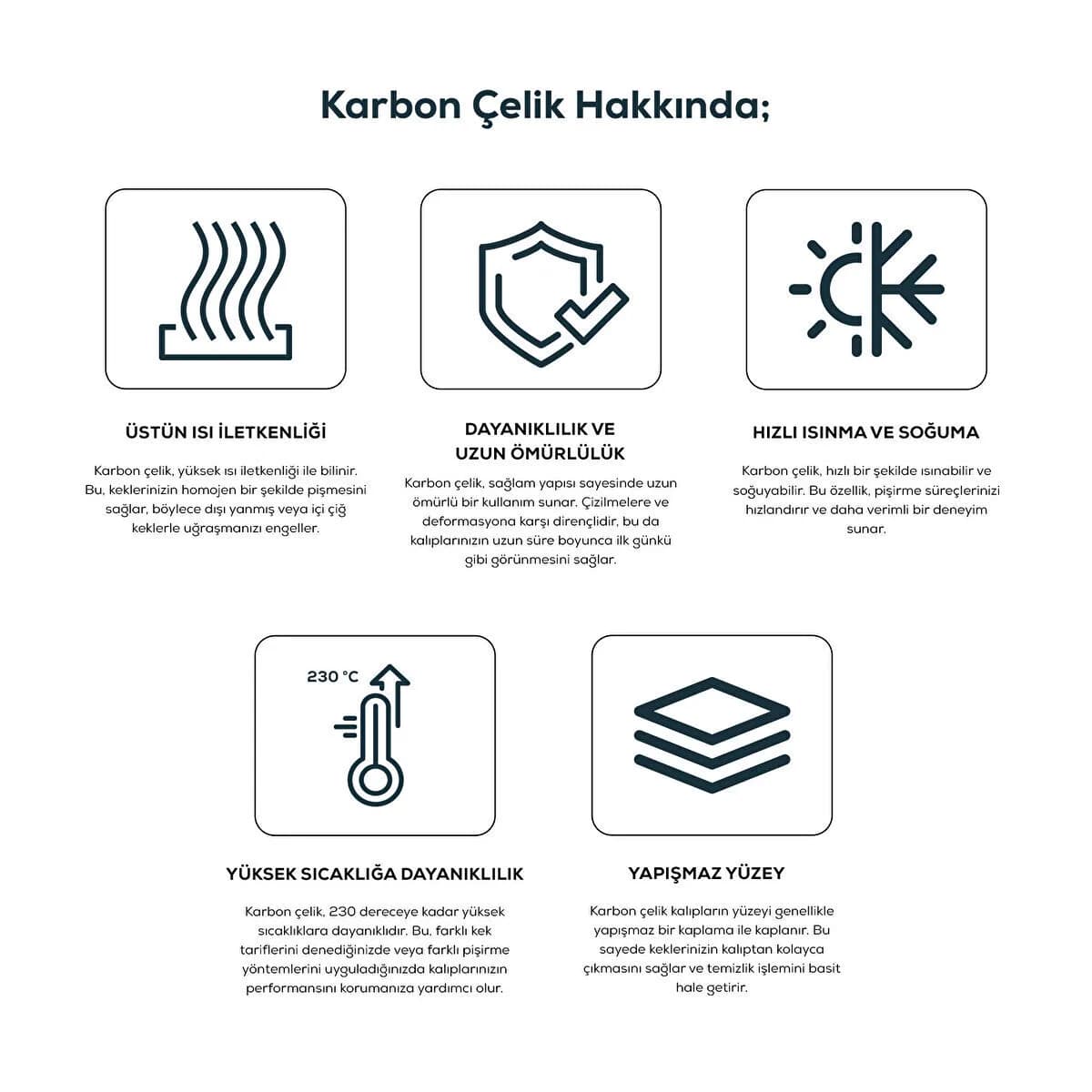 Karbon Çelik Hakkında;

ÜSTÜN ISI İLETKENLİĞİ

Karbon çelik, yüksek ısı iletkenliği ile bilinir. Bu, keklerinizin homojen bir şekilde pişmesini sağlar, böylece dışı yanmış veya içi çiğ keklerle uğraşmanızı engeller.

DAYANIKLILIK VE
UZUN ÖMÜRLÜLÜK

Karbon çelik, sağlam yapısı sayesinde uzun ömürlü bir kullanım sunar. Çizilmelere ve deformasyona karşı dirençlidir, bu da kalıplarınızın uzun süre boyunca ilk günkü gibi görünmesini sağlar.

HIZLI ISINMA VE SOĞUMA

Karbon çelik, hızlı bir şekilde ısınabilir ve soğuyabilir. Bu özellik, pişirme süreçlerinizi hızlandırır ve daha verimli bir deneyim sunar.

230 °C

YÜKSEK SICAKLIĞA DAYANIKLILIK

Karbon çelik, 230 dereceye kadar yüksek sıcaklıklara dayanıklıdır. Bu, farklı kek tariflerini denediğinizde veya farklı pişirme yöntemlerini uyguladığınızda kalıplarınızın performansını korumanıza yardımcı olur.

YAPIŞMAZ YÜZEY

Karbon çelik kalıpların yüzeyi genellikle yapışmaz bir kaplama ile kaplanır. Bu sayede keklerinizin kalıptan kolayca çıkmasını sağlar ve temizlik işlemini basit hale getirir.